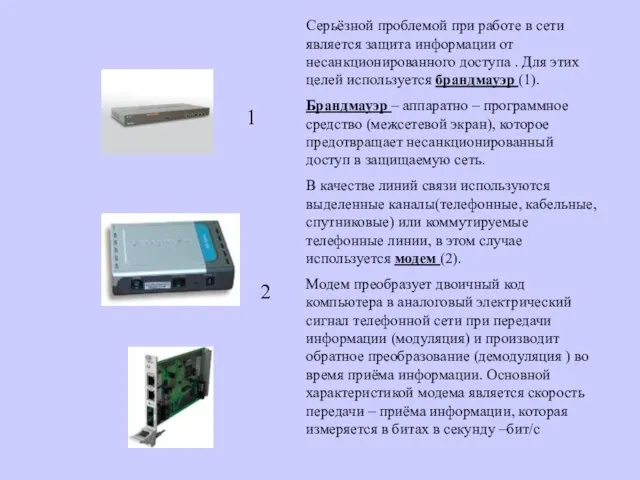 1

2

Серьёзной проблемой при работе в сети является защита информации от несанкционированного доступа . Для этих целей используется брандмауэр (1).

Брандмауэр – аппаратно – программное средство (межсетевой экран), которое предотвращает несанкционированный доступ в защищаемую сеть.

В качестве линий связи используются выделенные каналы(телефонные, кабельные, спутниковые) или коммутируемые телефонные линии, в этом случае используется модем (2).

Модем преобразует двоичный код компьютера в аналоговый электрический сигнал телефонной сети при передачи информации (модуляция) и производит обратное преобразование (демодуляция ) во время приёма информации. Основной характеристикой модема является скорость передачи – приёма информации, которая измеряется в битах в секунду –бит/с